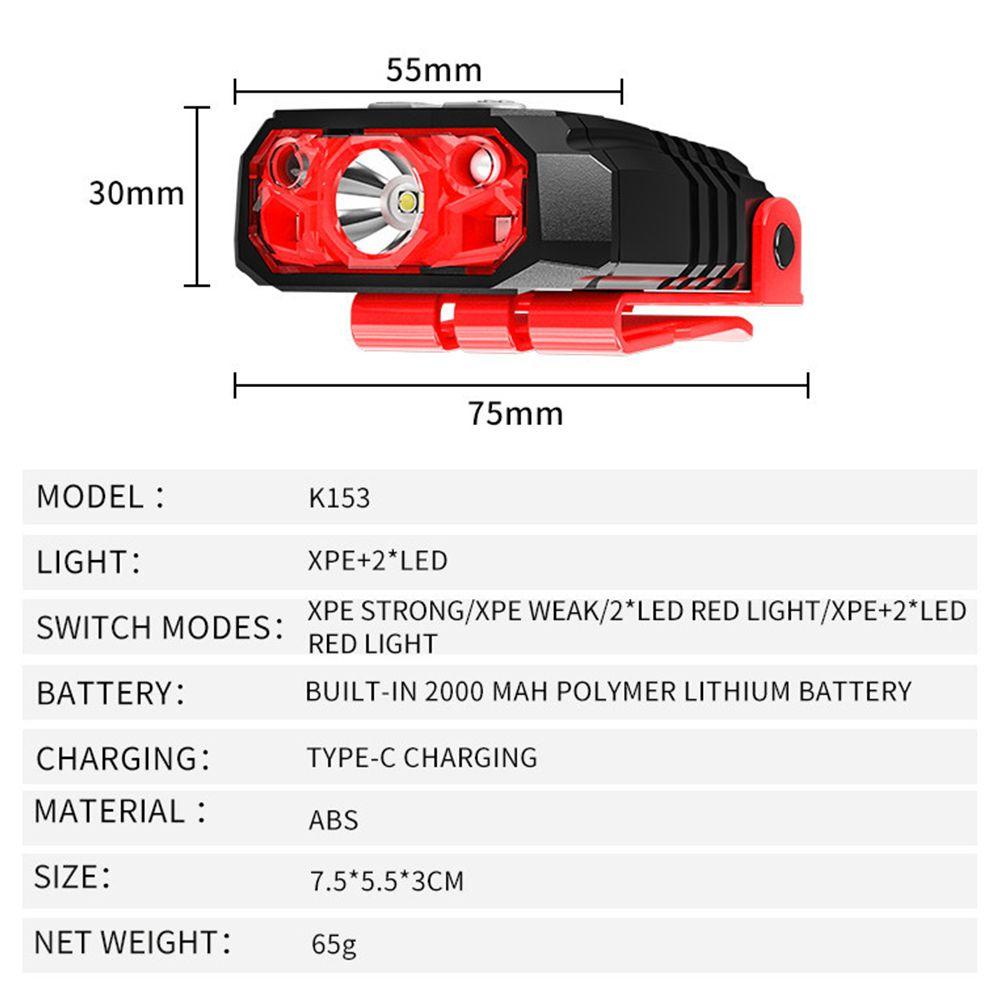 55mm

30mm

75mm

MODEL： K153

LIGHT： XPE+2*LED

SWITCH MODES： XPE STRONG/XPE WEAK/2*LED RED LIGHT/XPE+2*LED RED LIGHT

BATTERY： BUILT-IN 2000 MAH POLYMER LITHIUM BATTERY

CHARGING： TYPE-C CHARGING

MATERIAL： ABS

SIZE： 7.5*5.5*3CM

NET WEIGHT： 65g